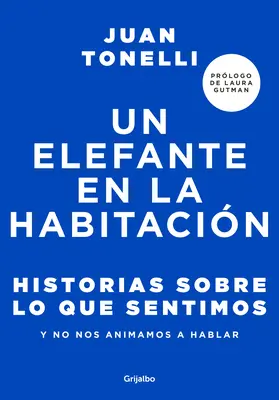 JUAN
TONELLI

PRÓLOGO
DE LAURA
GUTMAN

UN
ELEFANTE
EN LA
HABITACIÓN

HISTORIAS SOBRE
LO QUE SENTIMOS

Y NO NOS ANIMAMOS A HABLAR

Grijalbo